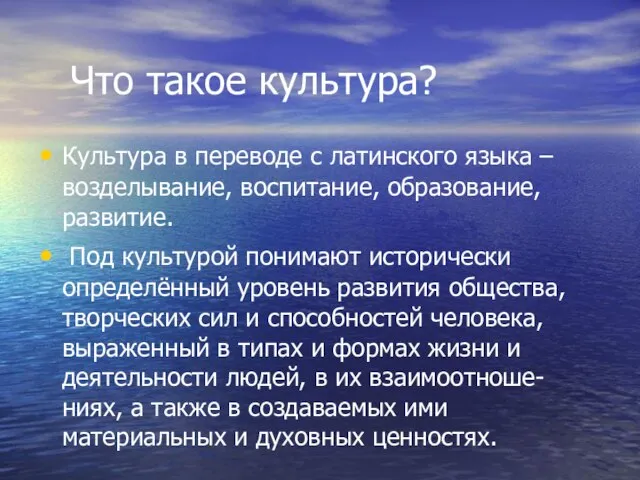 Что такое культура?

• Культура в переводе с латинского языка – возделывание, воспитание, образование, развитие.

• Под культурой понимают исторически определённый уровень развития общества, творческих сил и способностей человека, выраженный в типах и формах жизни и деятельности людей, в их взаимоотношениях, а также в создаваемых ими материальных и духовных ценностях.